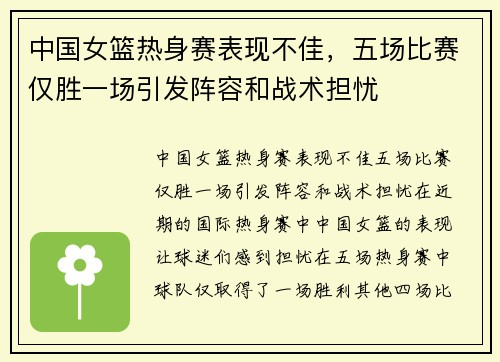 中国女篮热身赛表现不佳，五场比赛仅胜一场引发阵容和战术担忧

中国女篮热身赛表现不佳五场比赛仅胜一场引发阵容和战术担忧在近期的国际热身赛中中国女篮的表现让球迷们感到担忧在五场热身赛中球队仅取得了一场胜利其他四场比